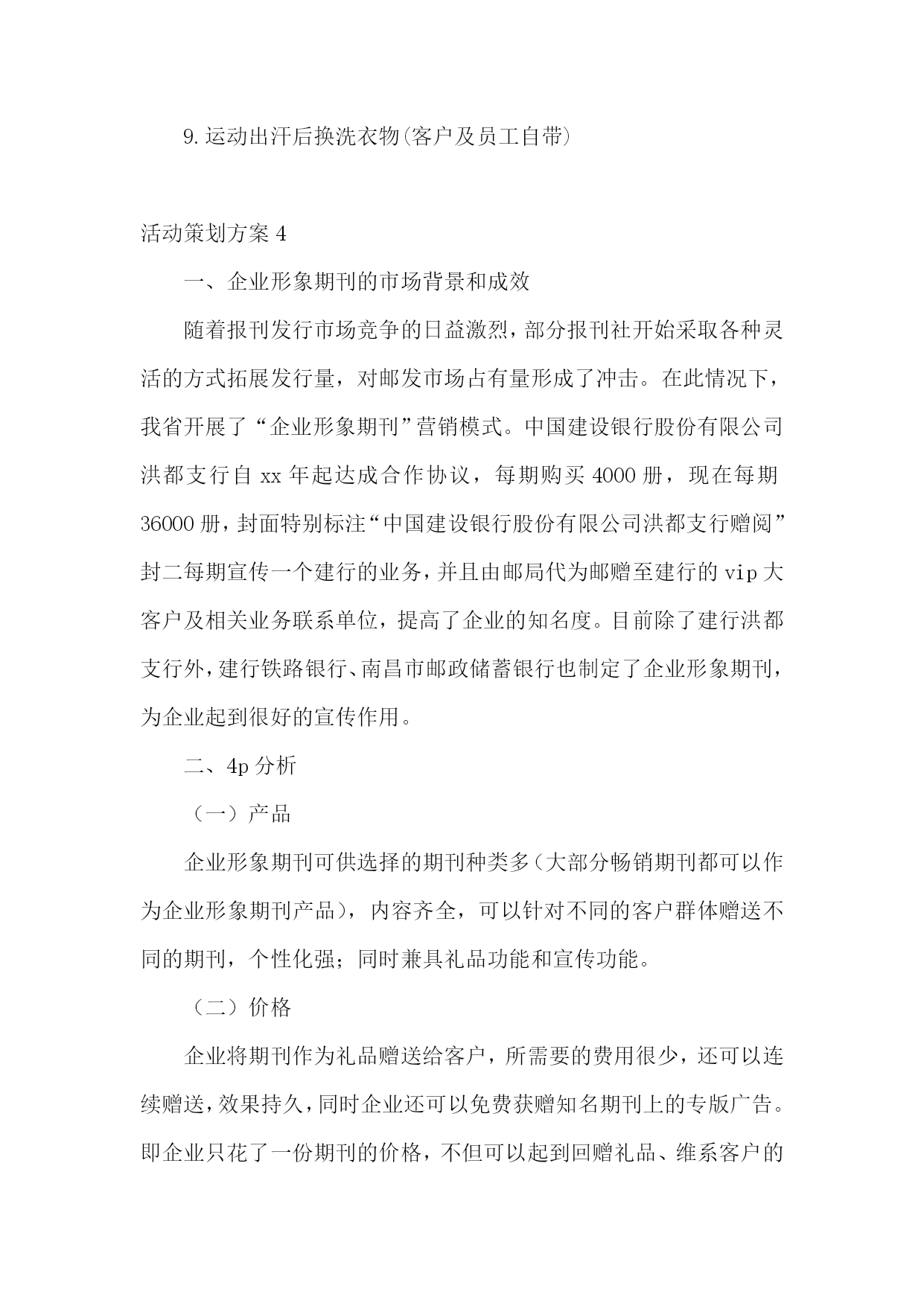 9.运动出汗后换洗衣物(客户及员工自带)

活动策划方案 4

一、企业形象期刊的市场背景和成效

随着报刊发行市场竞争的日益激烈，部分报刊社开始采取各种灵活的方式拓展发行量，对邮发市场占有量形成了冲击。在此情况下，我省开展了“企业形象期刊”营销模式。中国建设银行股份有限公司洪都支行自 xx 年起达成合作协议，每期购买 4000 册，现在每期 36000 册，封面特别标注“中国建设银行股份有限公司洪都支行赠阅”封二每期宣传一个建行的业务，并且由邮局代为邮赠至建行的 vip 大客户及相关业务联系单位，提高了企业的知名度。目前除了建行洪都支行外，建行铁路银行、南昌市邮政储蓄银行也制定了企业形象期刊，为企业起到很好的宣传作用。

二、4p 分析

（一）产品

企业形象期刊可供选择的期刊种类多（大部分畅销期刊都可以作为企业形象期刊产品），内容齐全，可以针对不同的客户群体赠送不同的期刊，个性化强；同时兼具礼品功能和宣传功能。

（二）价格

企业将期刊作为礼品赠送给客户，所需要的费用很少，还可以连续赠送，效果持久，同时企业还可以免费获赠知名期刊上的专版广告。即企业只花了一份期刊的价格，不但可以起到回赠礼品、维系客户的